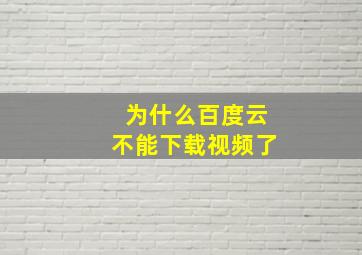 为什么百度云
不能下载视频了